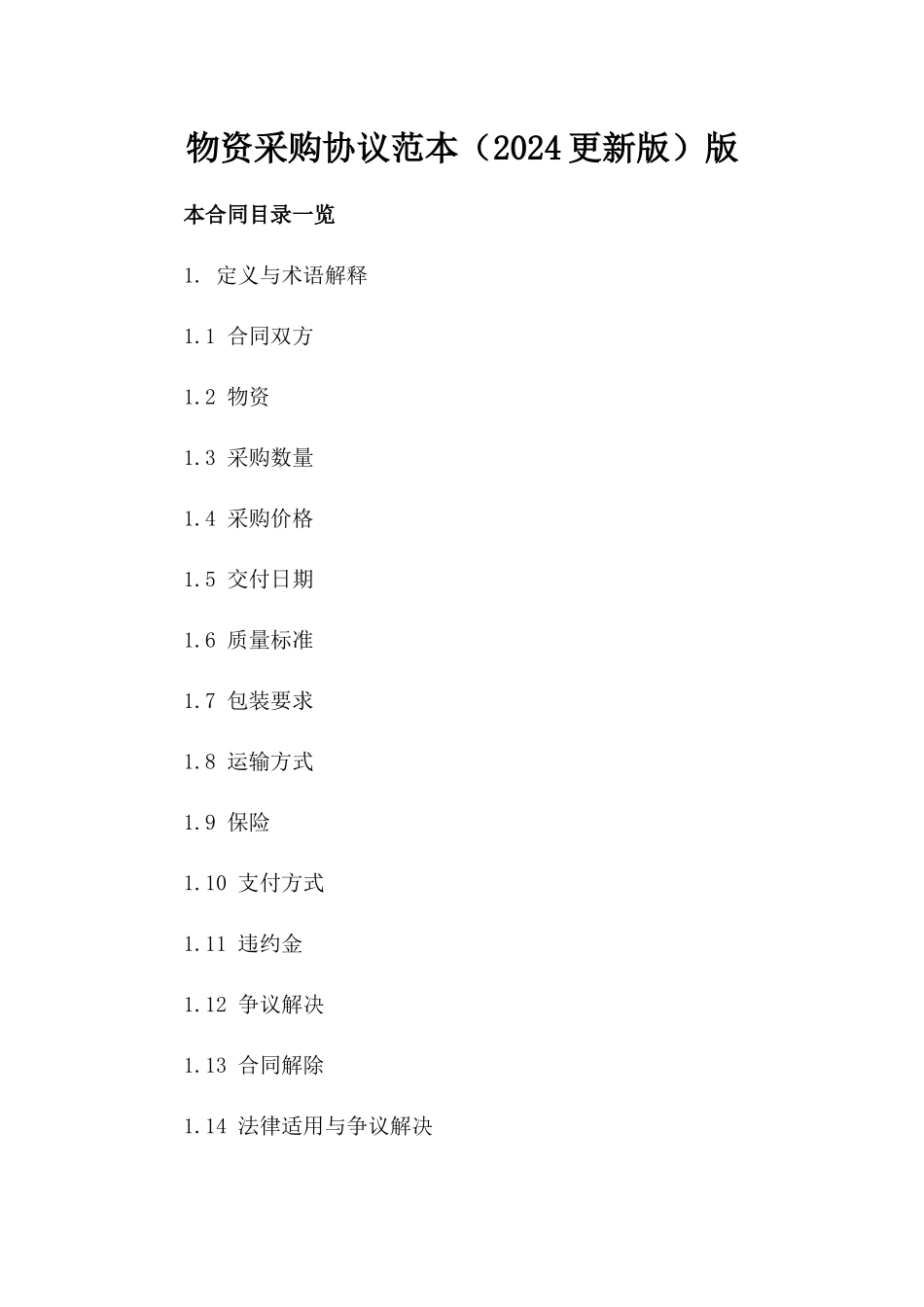 物资采购协议范本（2024更新版）版

本合同目录一览

1. 定义与术语解释

1.1 合同双方

1.2 物资

1.3 采购数量

1.4 采购价格

1.5 交付日期

1.6 质量标准

1.7 包装要求

1.8 运输方式

1.9 保险

1.10 支付方式

1.11 违约金

1.12 争议解决

1.13 合同解除

1.14 法律适用与争议解决